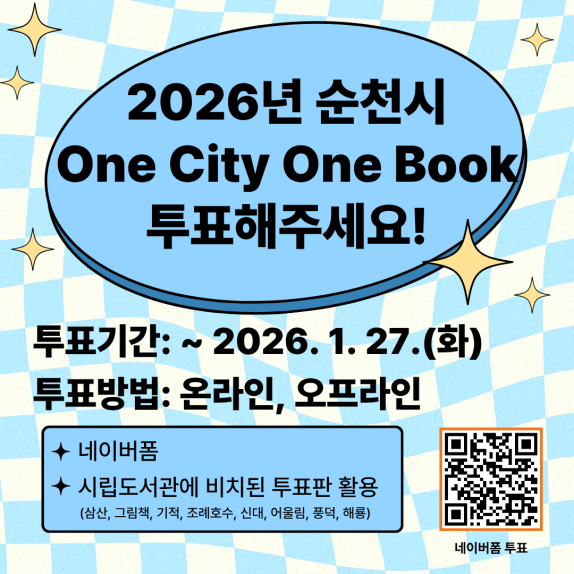 2026년 순천시
One City One Book
투표해주세요!

투표기간: ~ 2026. 1. 27.(화)
투표방법: 온라인, 오프라인

✦ 네이버폼
✦ 시립도서관에 비치된 투표판 활용
(삼산, 그림책, 기적, 조례호수, 신대, 어울림, 풍덕, 해룡)

네이버폼 투표